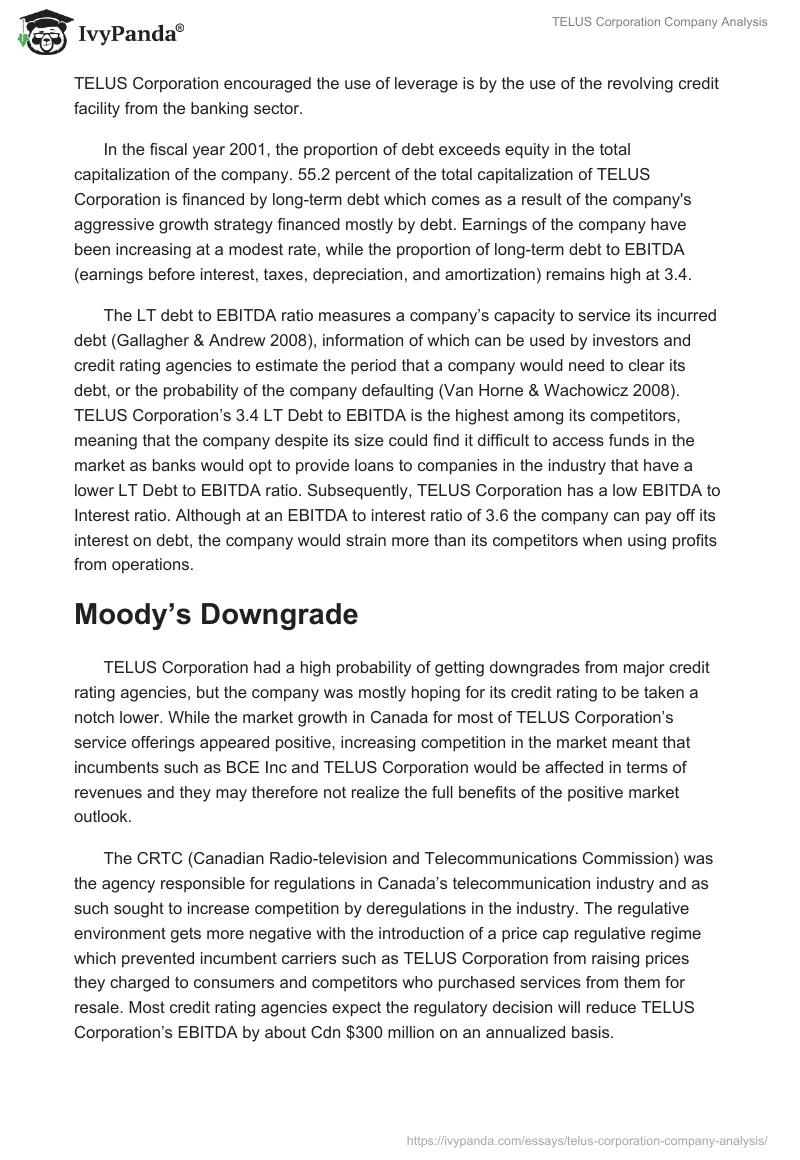 IvyPanda®

TELUS Corporation Company Analysis

TELUS Corporation encouraged the use of leverage is by the use of the revolving credit facility from the banking sector.

In the fiscal year 2001, the proportion of debt exceeds equity in the total capitalization of the company. 55.2 percent of the total capitalization of TELUS Corporation is financed by long-term debt which comes as a result of the company's aggressive growth strategy financed mostly by debt. Earnings of the company have been increasing at a modest rate, while the proportion of long-term debt to EBITDA (earnings before interest, taxes, depreciation, and amortization) remains high at 3.4.

The LT debt to EBITDA ratio measures a company's capacity to service its incurred debt (Gallagher & Andrew 2008), information of which can be used by investors and credit rating agencies to estimate the period that a company would need to clear its debt, or the probability of the company defaulting (Van Horne & Wachowicz 2008). TELUS Corporation's 3.4 LT Debt to EBITDA is the highest among its competitors, meaning that the company despite its size could find it difficult to access funds in the market as banks would opt to provide loans to companies in the industry that have a lower LT Debt to EBITDA ratio. Subsequently, TELUS Corporation has a low EBITDA to Interest ratio. Although at an EBITDA to interest ratio of 3.6 the company can pay off its interest on debt, the company would strain more than its competitors when using profits from operations.

Moody's Downgrade

TELUS Corporation had a high probability of getting downgrades from major credit rating agencies, but the company was mostly hoping for its credit rating to be taken a notch lower. While the market growth in Canada for most of TELUS Corporation's service offerings appeared positive, increasing competition in the market meant that incumbents such as BCE Inc and TELUS Corporation would be affected in terms of revenues and they may therefore not realize the full benefits of the positive market outlook.

The CRTC (Canadian Radio-television and Telecommunications Commission) was the agency responsible for regulations in Canada's telecommunication industry and as such sought to increase competition by deregulations in the industry. The regulative environment gets more negative with the introduction of a price cap regulative regime which prevented incumbent carriers such as TELUS Corporation from raising prices they charged to consumers and competitors who purchased services from them for resale. Most credit rating agencies expect the regulatory decision will reduce TELUS Corporation's EBITDA by about Cdn $300 million on an annualized basis.

https://ivypanda.com/essays/telus-corporation-company-analysis/